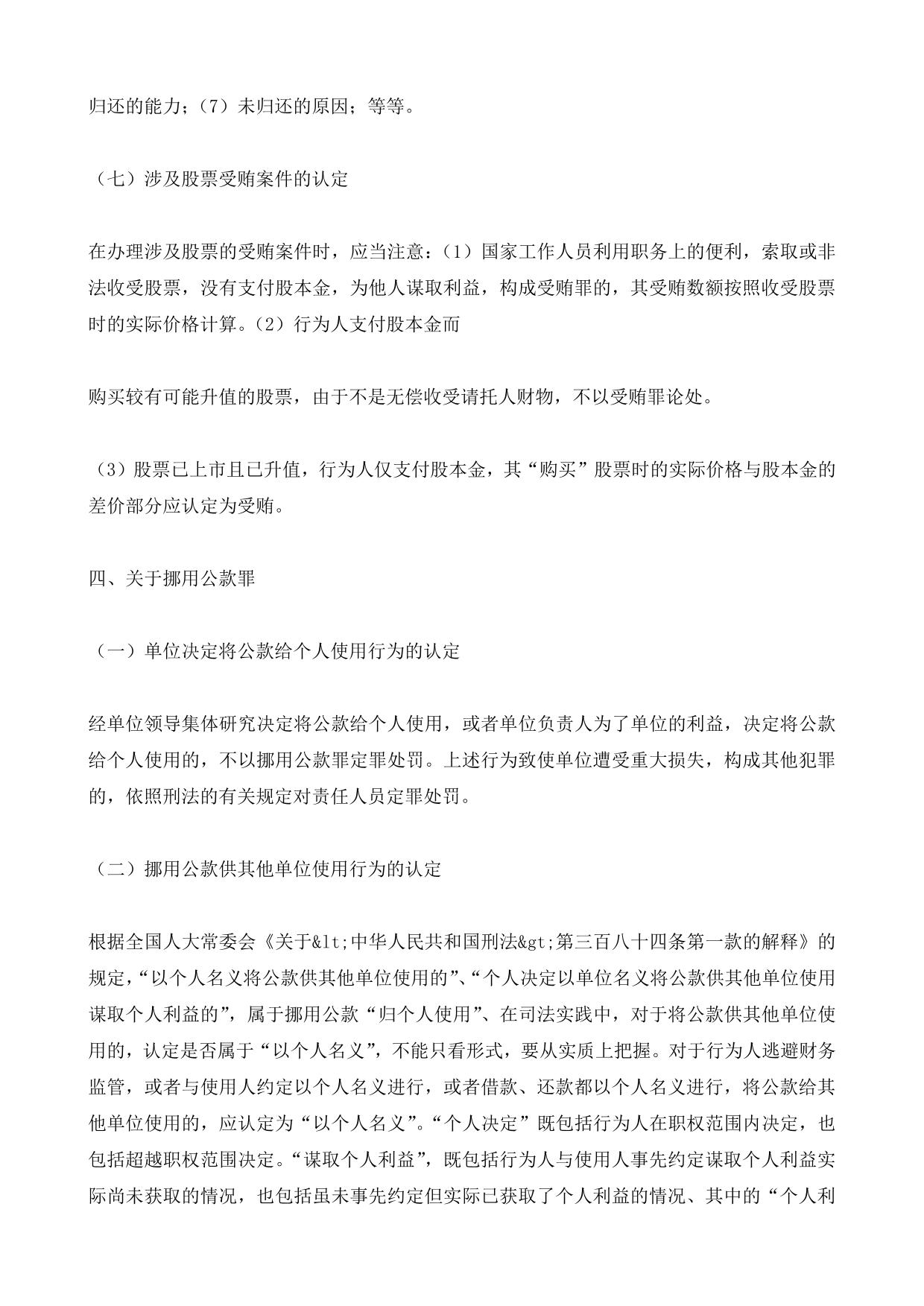 归还的能力；（7）未归还的原因；等等。

（七）涉及股票受贿案件的认定

在办理涉及股票的受贿案件时，应当注意：（1）国家工作人员利用职务上的便利，索取或非法收受股票，没有支付股本金，为他人谋取利益，构成受贿罪的，其受贿数额按照收受股票时的实际价格计算。（2）行为人支付股本金而

购买较有可能升值的股票，由于不是无偿收受请托人财物，不以受贿罪论处。

（3）股票已上市且已升值，行为人仅支付股本金，其“购买”股票时的实际价格与股本金的差价部分应认定为受贿。

四、关于挪用公款罪

（一）单位决定将公款给个人使用行为的认定

经单位领导集体研究决定将公款给个人使用，或者单位负责人为了单位的利益，决定将公款给个人使用的，不以挪用公款罪定罪处罚。上述行为致使单位遭受重大损失，构成其他犯罪的，依照刑法的有关规定对责任人员定罪处罚。

（二）挪用公款供其他单位使用行为的认定

根据全国人大常委会《关于&lt;中华人民共和国刑法&gt;第三百八十四条第一款的解释》的规定，“以个人名义将公款供其他单位使用的”、“个人决定以单位名义将公款供其他单位使用谋取个人利益的”，属于挪用公款“归个人使用”、在司法实践中，对于将公款供其他单位使用的，认定是否属于“以个人名义”，不能只看形式，要从实质上把握。对于行为人逃避财务监管，或者与使用人约定以个人名义进行，或者借款、还款都以个人名义进行，将公款给其他单位使用的，应认定为“以个人名义”。“个人决定”既包括行为人在职权范围内决定，也包括超越职权范围决定。“谋取个人利益”，既包括行为人与使用人事先约定谋取个人利益实际尚未获取的情况，也包括虽未事先约定但实际已获取了个人利益的情况、其中的“个人利